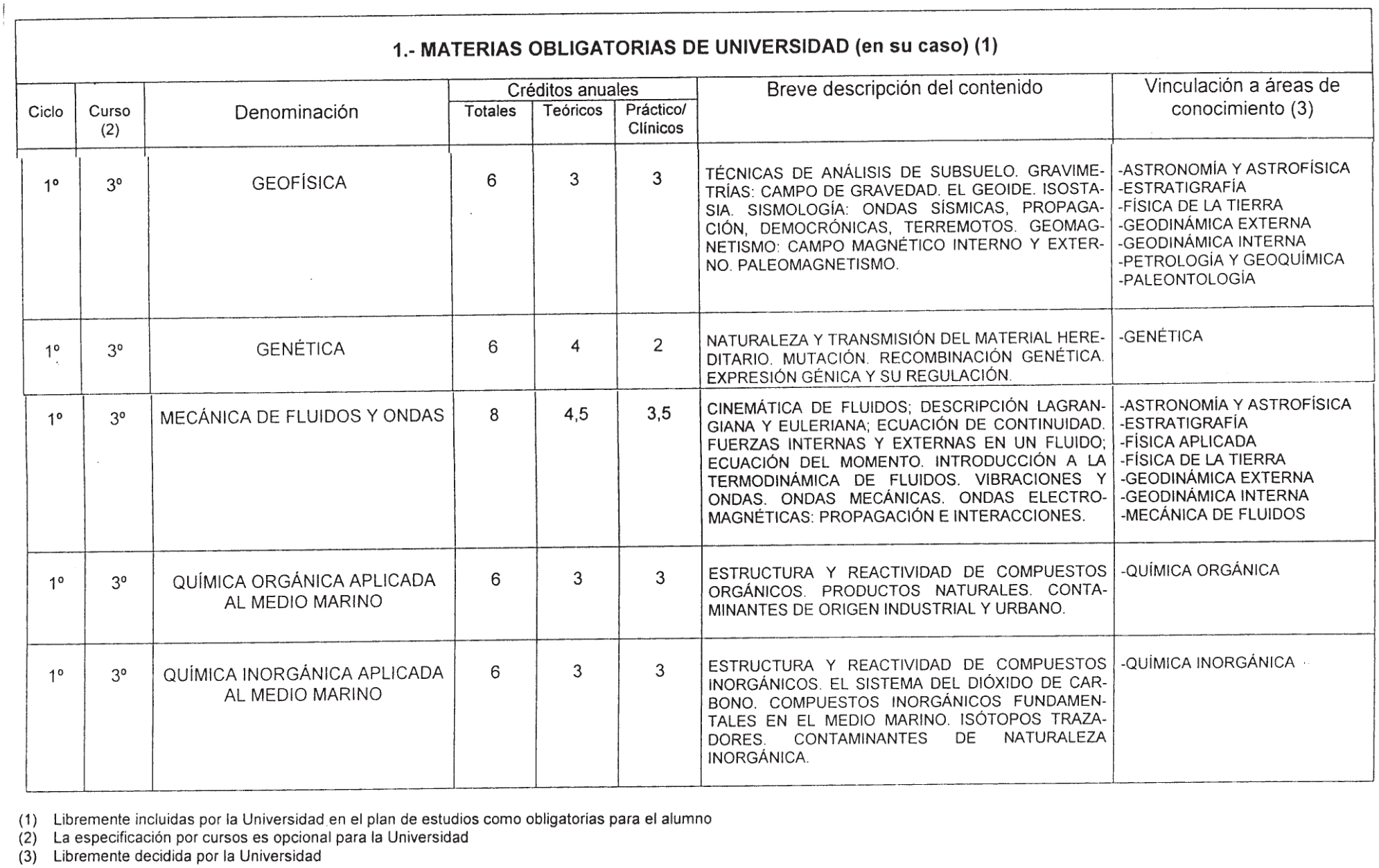 1.- MATERIAS OBLIGATORIAS DE UNIVERSIDAD (en su caso) (1)

| Ciclo | Curso (2) | Denominación | Créditos anuales Totales | Créditos anuales Teóricos | Créditos anuales Práctico/ Clínicos | Breve descripción del contenido | Vinculación a áreas de conocimiento (3) |
|---|---|---|---|---|---|---|---|
| 1º | 3º | GEOFÍSICA | 6 | 3 | 3 | TÉCNICAS DE ANÁLISIS DE SUBSUELO. GRAVIMETRÍAS: CAMPO DE GRAVEDAD. EL GEOIDE. ISOSTASIA. SISMOLOGÍA: ONDAS SÍSMICAS, PROPAGACIÓN, DEMOCRÓNICAS, TERREMOTOS. GEOMAGNETISMO: CAMPO MAGNÉTICO INTERNO Y EXTERNO. PALEOMAGNETISMO. | -ASTRONOMÍA Y ASTROFÍSICA -ESTRATIGRAFÍA -FÍSICA DE LA TIERRA -GEODINÁMICA EXTERNA -GEODINÁMICA INTERNA -PETROLOGÍA Y GEOQUÍMICA -PALEONTOLOGÍA |
| 1º | 3º | GENÉTICA | 6 | 4 | 2 | NATURALEZA Y TRANSMISIÓN DEL MATERIAL HEREDITARIO. MUTACIÓN. RECOMBINACIÓN GENÉTICA. EXPRESIÓN GÉNICA Y SU REGULACIÓN. | -GENÉTICA |
| 1º | 3º | MECÁNICA DE FLUIDOS Y ONDAS | 8 | 4,5 | 3,5 | CINEMÁTICA DE FLUIDOS; DESCRIPCIÓN LAGRANGIANA Y EULERIANA; ECUACIÓN DE CONTINUIDAD. FUERZAS INTERNAS Y EXTERNAS EN UN FLUIDO; ECUACIÓN DEL MOMENTO. INTRODUCCIÓN A LA TERMODINÁMICA DE FLUIDOS. VIBRACIONES Y ONDAS. ONDAS MECÁNICAS. ONDAS ELECTROMAGNÉTICAS: PROPAGACIÓN E INTERACCIONES. | -ASTRONOMÍA Y ASTROFÍSICA -ESTRATIGRAFÍA -FÍSICA APLICADA -FÍSICA DE LA TIERRA -GEODINÁMICA EXTERNA -GEODINÁMICA INTERNA -MECÁNICA DE FLUIDOS |
| 1º | 3º | QUÍMICA ORGÁNICA APLICADA AL MEDIO MARINO | 6 | 3 | 3 | ESTRUCTURA Y REACTIVIDAD DE COMPUESTOS ORGÁNICOS. PRODUCTOS NATURALES. CONTAMINANTES DE ORIGEN INDUSTRIAL Y URBANO. | -QUÍMICA ORGÁNICA |
| 1º | 3º | QUÍMICA INORGÁNICA APLICADA AL MEDIO MARINO | 6 | 3 | 3 | ESTRUCTURA Y REACTIVIDAD DE COMPUESTOS INORGÁNICOS. EL SISTEMA DEL DIÓXIDO DE CARBONO. COMPUESTOS INORGÁNICOS FUNDAMENTALES EN EL MEDIO MARINO. ISÓTOPOS TRAZADORES. CONTAMINANTES DE NATURALEZA INORGÁNICA. | -QUÍMICA INORGÁNICA |

(1) Libremente incluidas por la Universidad en el plan de estudios como obligatorias para el alumno
(2) La especificación por cursos es opcional para la Universidad
(3) Libremente decidida por la Universidad